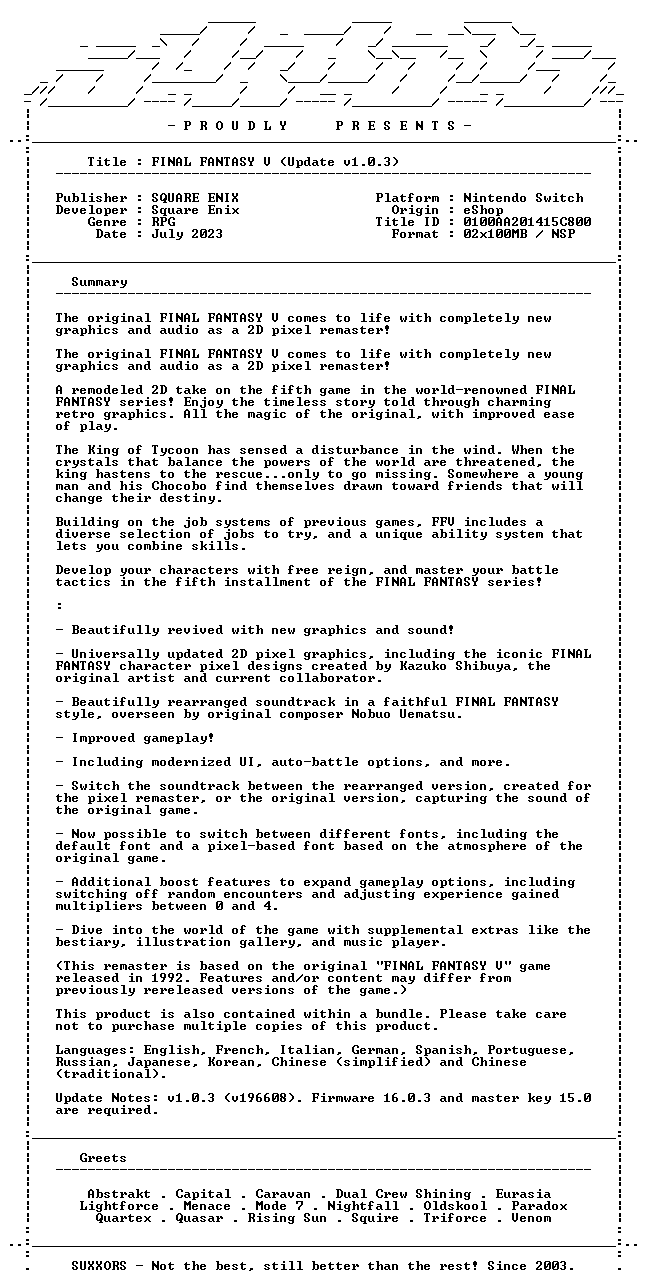 - P R O U D L Y P R E S E N T S -

Title : FINAL FANTASY V (Update v1.0.3)

Publisher : SQUARE ENIX
Developer : Square Enix
Genre : RPG
Date : July 2023

Platform : Nintendo Switch
Origin : eShop
Title ID : 0100AA201415C800
Format : 02x100MB / NSP

Summary

The original FINAL FANTASY V comes to life with completely new graphics and audio as a 2D pixel remaster!

The original FINAL FANTASY V comes to life with completely new graphics and audio as a 2D pixel remaster!

A remodeled 2D take on the fifth game in the world-renowned FINAL FANTASY series! Enjoy the timeless story told through charming retro graphics. All the magic of the original, with improved ease of play.

The King of Tycoon has sensed a disturbance in the wind. When the crystals that balance the powers of the world are threatened, the king hastens to the rescue...only to go missing. Somewhere a young man and his Chocobo find themselves drawn toward friends that will change their destiny.

Building on the job systems of previous games, FFV includes a diverse selection of jobs to try, and a unique ability system that lets you combine skills.

Develop your characters with free reign, and master your battle tactics in the fifth installment of the FINAL FANTASY series!

:

- Beautifully revived with new graphics and sound!

- Universally updated 2D pixel graphics, including the iconic FINAL FANTASY character pixel designs created by Kazuko Shibuya, the original artist and current collaborator.

- Beautifully rearranged soundtrack in a faithful FINAL FANTASY style, overseen by original composer Nobuo Uematsu.

- Improved gameplay!

- Including modernized UI, auto-battle options, and more.

- Switch the soundtrack between the rearranged version, created for the pixel remaster, or the original version, capturing the sound of the original game.

- Now possible to switch between different fonts, including the default font and a pixel-based font based on the atmosphere of the original game.

- Additional boost features to expand gameplay options, including switching off random encounters and adjusting experience gained multipliers between 0 and 4.

- Dive into the world of the game with supplemental extras like the bestiary, illustration gallery, and music player.

(This remaster is based on the original "FINAL FANTASY V" game released in 1992. Features and/or content may differ from previously rereleased versions of the game.)

This product is also contained within a bundle. Please take care not to purchase multiple copies of this product.

Languages: English, French, Italian, German, Spanish, Portuguese, Russian, Japanese, Korean, Chinese (simplified) and Chinese (traditional).

Update Notes: v1.0.3 (v196608). Firmware 16.0.3 and master key 15.0 are required.

Greets

Abstrakt . Capital . Caravan . Dual Crew Shining . Eurasia
Lightforce . Menace . Mode 7 . Nightfall . Oldskool . Paradox
Quartex . Quasar . Rising Sun . Squire . Triforce . Venom

SUXXORS - Not the best, still better than the rest! Since 2003.